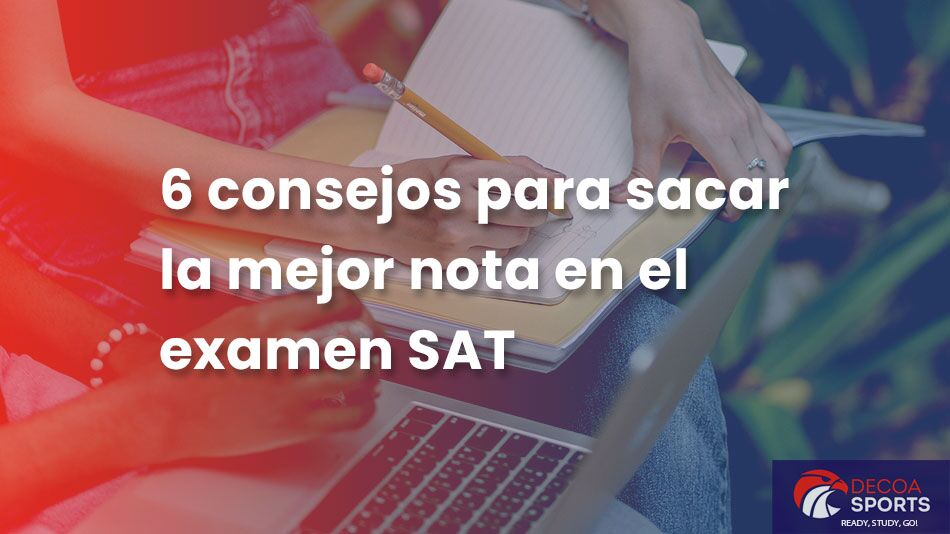 6 consejos para sacar la mejor nota en el examen SAT

DECOA SPORTS
READY, STUDY, GO!